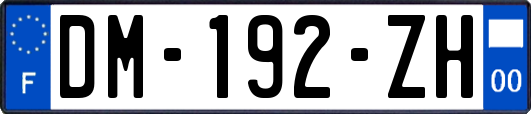 F
DM-192-ZH
00